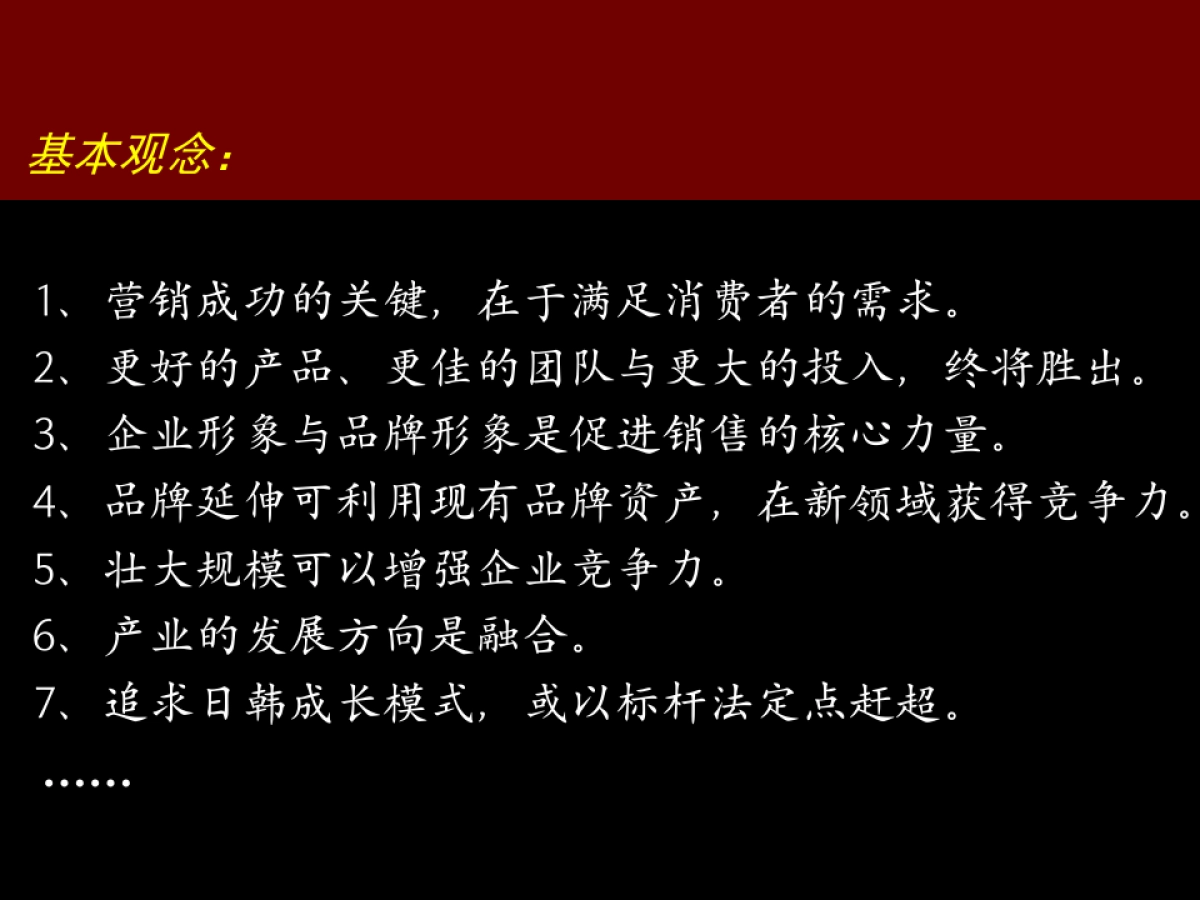 基本观念：

1、营销成功的关键，在于满足消费者的需求。
2、更好的产品、更佳的团队与更大的投入，终将胜出。
3、企业形象与品牌形象是促进销售的核心力量。
4、品牌延伸可利用现有品牌资产，在新领域获得竞争力。
5、壮大规模可以增强企业竞争力。
6、产业的发展方向是融合。
7、追求日韩成长模式，或以标杆法定点赶超。
……